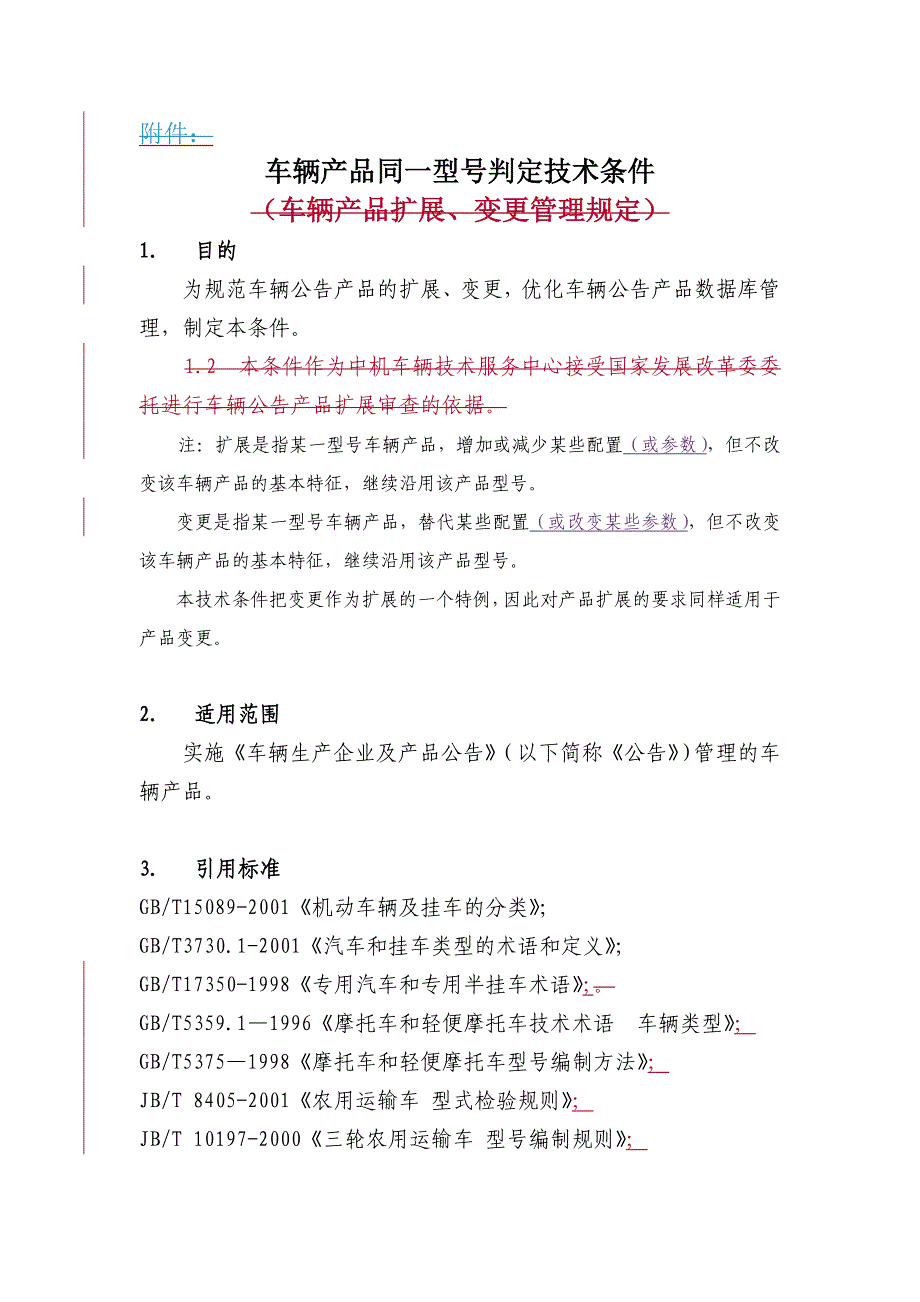 附件：

车辆产品同一型号判定技术条件

（车辆产品扩展、变更管理规定）

1. 目的

为规范车辆公告产品的扩展、变更，优化车辆公告产品数据库管理，制定本条件。

1.2 本条件作为中机车辆技术服务中心接受国家发展改革委委托进行车辆公告产品扩展审查的依据。

注：扩展是指某一型号车辆产品，增加或减少某些配置（或参数），但不改变该车辆产品的基本特征，继续沿用该产品型号。

变更是指某一型号车辆产品，替代某些配置（或改变某些参数），但不改变该车辆产品的基本特征，继续沿用该产品型号。

本技术条件把变更作为扩展的一个特例，因此对产品扩展的要求同样适用于产品变更。

2. 适用范围

实施《车辆生产企业及产品公告》（以下简称《公告》）管理的车辆产品。

3. 引用标准

GB/T15089-2001《机动车辆及挂车的分类》;

GB/T3730.1-2001《汽车和挂车类型的术语和定义》;

GB/T17350-1998《专用汽车和专用半挂车术语》;。

GB/T5359.1—1996《摩托车和轻便摩托车技术术语 车辆类型》;

GB/T5375—1998《摩托车和轻便摩托车型号编制方法》;

JB/T 8405-2001《农用运输车 型式检验规则》;

JB/T 10197-2000《三轮农用运输车 型号编制规则》;